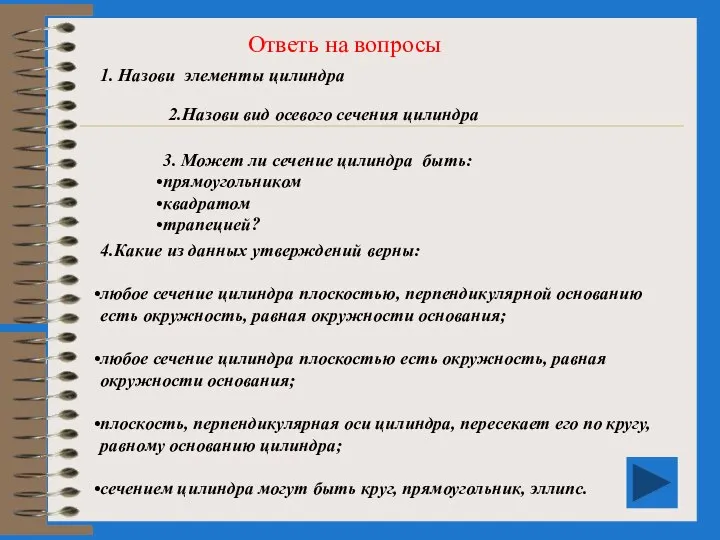 Ответь на вопросы

1. Назови элементы цилиндра

2.Назови вид осевого сечения цилиндра

3. Может ли сечение цилиндра быть:
•прямоугольником
•квадратом
•трапецией?

4.Какие из данных утверждений верны:

•любое сечение цилиндра плоскостью, перпендикулярной основанию есть окружность, равная окружности основания;

•любое сечение цилиндра плоскостью есть окружность, равная окружности основания;

•плоскость, перпендикулярная оси цилиндра, пересекает его по кругу, равному основанию цилиндра;

•сечением цилиндра могут быть круг, прямоугольник, эллипс.